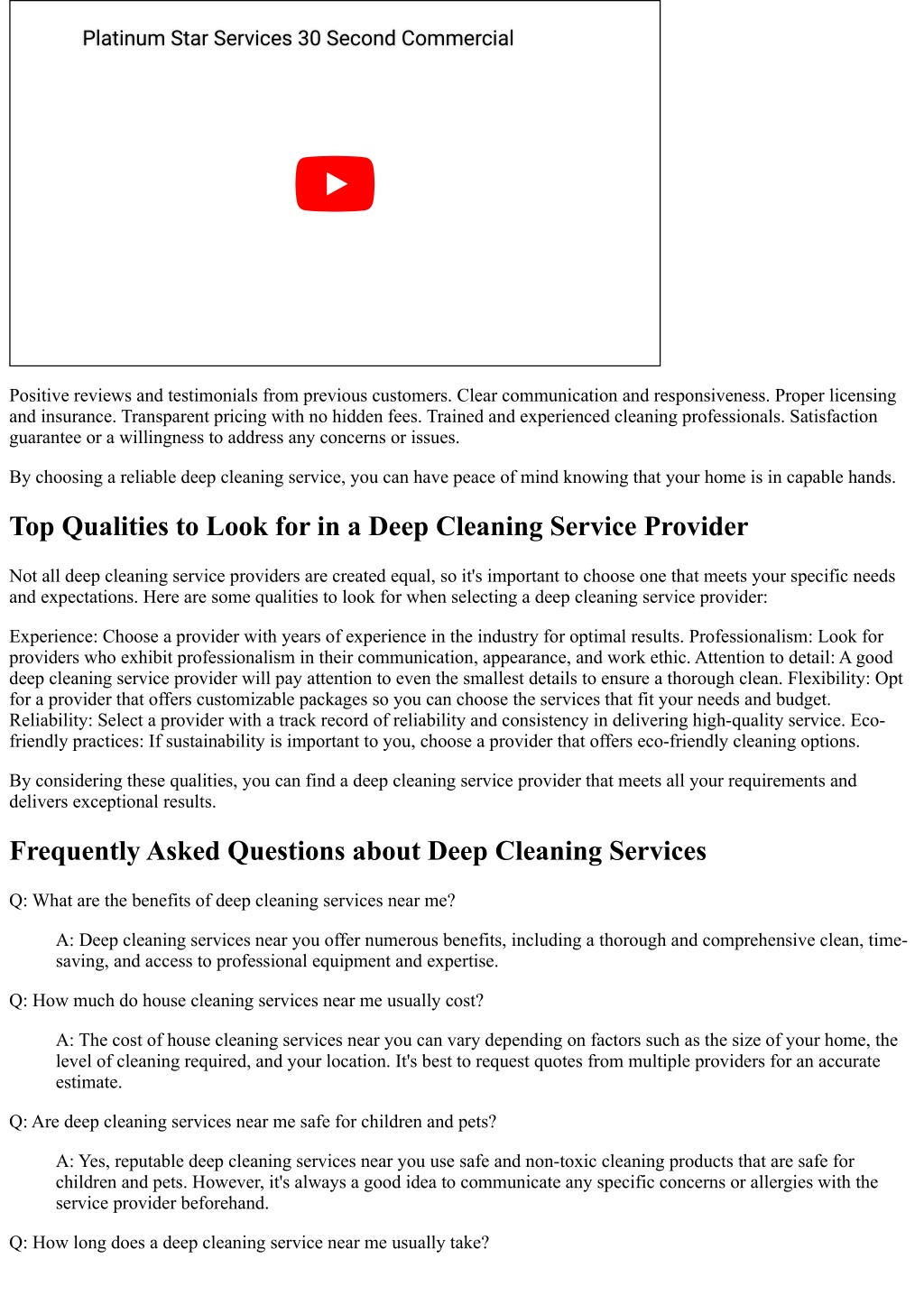 Platinum Star Services 30 Second Commercial

Positive reviews and testimonials from previous customers. Clear communication and responsiveness. Proper licensing and insurance. Transparent pricing with no hidden fees. Trained and experienced cleaning professionals. Satisfaction guarantee or a willingness to address any concerns or issues.

By choosing a reliable deep cleaning service, you can have peace of mind knowing that your home is in capable hands.

Top Qualities to Look for in a Deep Cleaning Service Provider

Not all deep cleaning service providers are created equal, so it's important to choose one that meets your specific needs and expectations. Here are some qualities to look for when selecting a deep cleaning service provider:

Experience: Choose a provider with years of experience in the industry for optimal results. Professionalism: Look for providers who exhibit professionalism in their communication, appearance, and work ethic. Attention to detail: A good deep cleaning service provider will pay attention to even the smallest details to ensure a thorough clean. Flexibility: Opt for a provider that offers customizable packages so you can choose the services that fit your needs and budget. Reliability: Select a provider with a track record of reliability and consistency in delivering high-quality service. Eco-friendly practices: If sustainability is important to you, choose a provider that offers eco-friendly cleaning options.

By considering these qualities, you can find a deep cleaning service provider that meets all your requirements and delivers exceptional results.

Frequently Asked Questions about Deep Cleaning Services

Q: What are the benefits of deep cleaning services near me?

A: Deep cleaning services near you offer numerous benefits, including a thorough and comprehensive clean, time-saving, and access to professional equipment and expertise.

Q: How much do house cleaning services near me usually cost?

A: The cost of house cleaning services near you can vary depending on factors such as the size of your home, the level of cleaning required, and your location. It's best to request quotes from multiple providers for an accurate estimate.

Q: Are deep cleaning services near me safe for children and pets?

A: Yes, reputable deep cleaning services near you use safe and non-toxic cleaning products that are safe for children and pets. However, it's always a good idea to communicate any specific concerns or allergies with the service provider beforehand.

Q: How long does a deep cleaning service near me usually take?